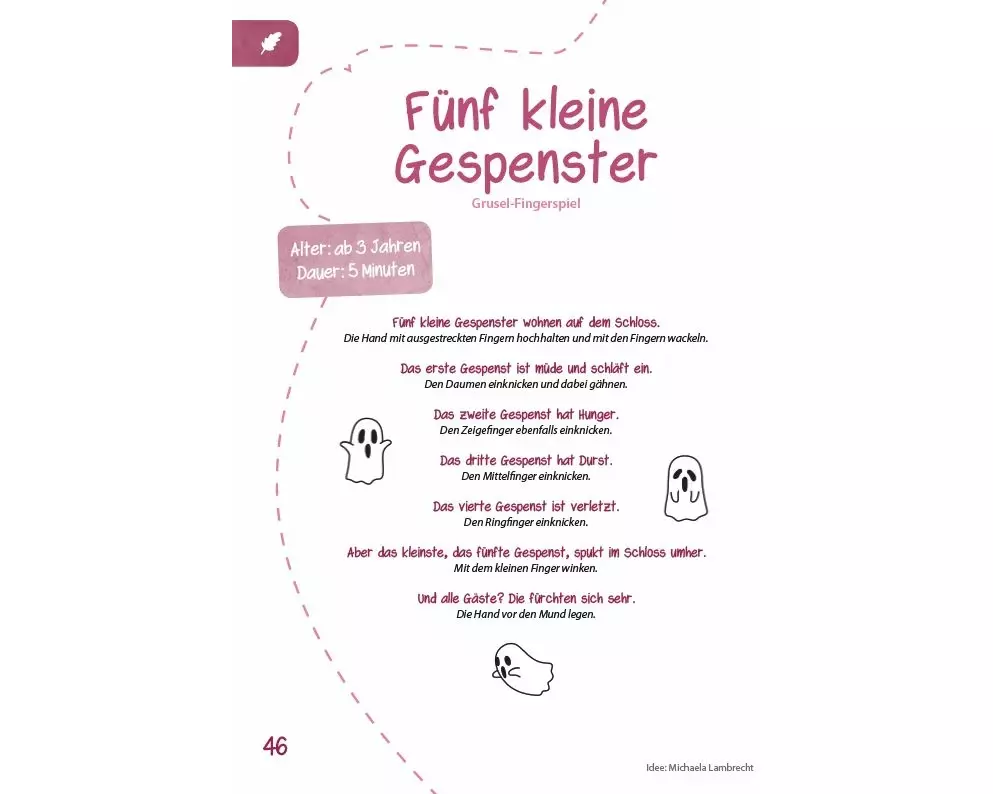 Fünf kleine Gespenster

Grusel-Fingerspiel

Alter: ab 3 Jahren
Dauer: 5 Minuten

Fünf kleine Gespenster wohnen auf dem Schloss.
Die Hand mit ausgestreckten Fingern hochhalten und mit den Fingern wackeln.

Das erste Gespenst ist müde und schläft ein.
Den Daumen einknicken und dabei gähnen.

Das zweite Gespenst hat Hunger.
Den Zeigefinger ebenfalls einknicken.

Das dritte Gespenst hat Durst.
Den Mittelfinger einknicken.

Das vierte Gespenst ist verletzt.
Den Ringfinger einknicken.

Aber das kleinste, das fünfte Gespenst, spukt im Schloss umher.
Mit dem kleinen Finger winken.

Und alle Gäste? Die fürchten sich sehr.
Die Hand vor den Mund legen.

46

Idee: Michaela Lambrecht